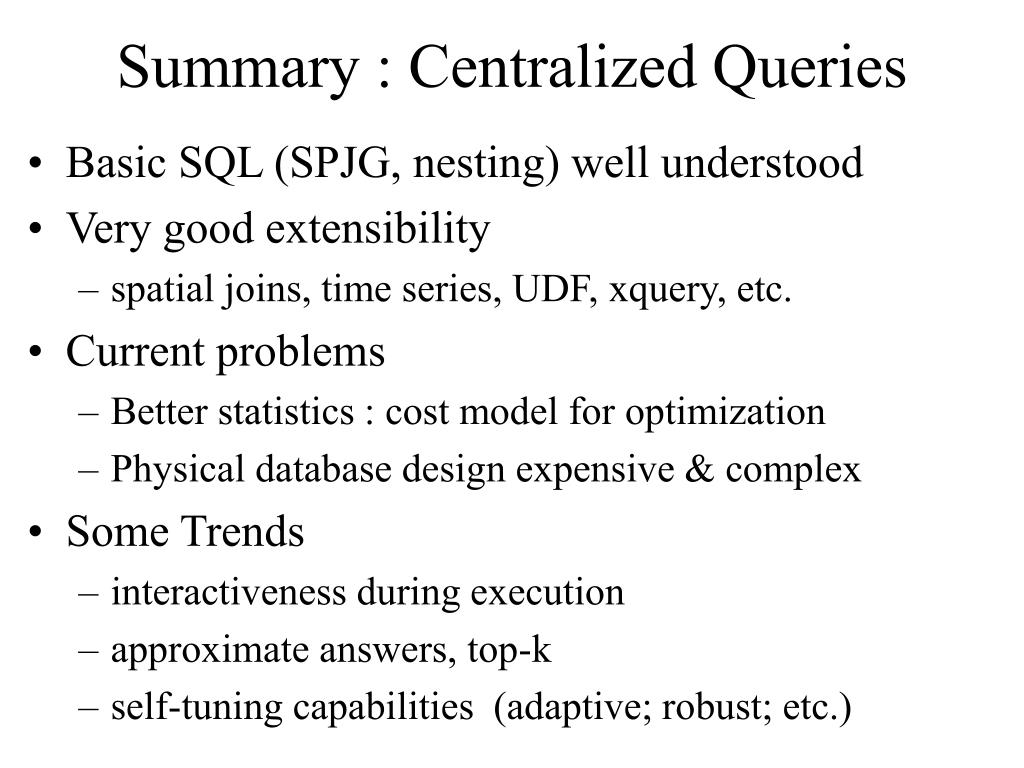 Summary : Centralized Queries

• Basic SQL (SPJG, nesting) well understood
• Very good extensibility
– spatial joins, time series, UDF, xquery, etc.
• Current problems
– Better statistics : cost model for optimization
– Physical database design expensive & complex
• Some Trends
– interactiveness during execution
– approximate answers, top-k
– self-tuning capabilities (adaptive; robust; etc.)